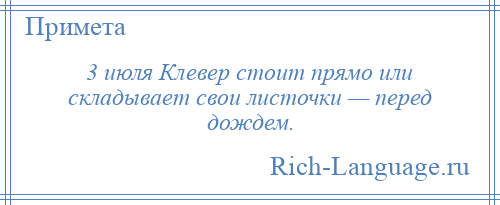 Примета

3 июля Клевер стоит прямо или складывает свои листочки — перед дождем.

Rich-Language.ru